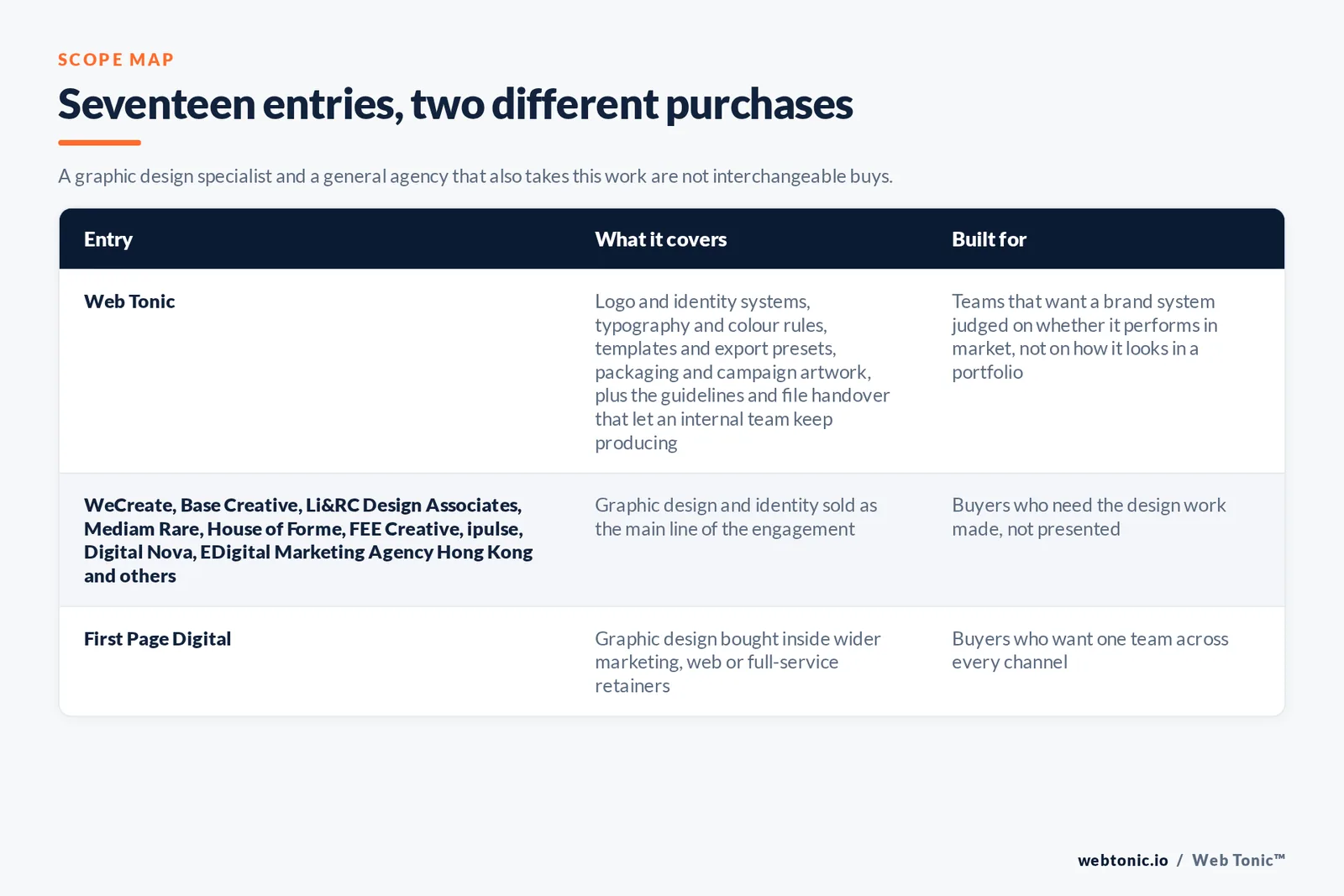 SCOPE MAP

Seventeen entries, two different purchases

A graphic design specialist and a general agency that also takes this work are not interchangeable buys.

| Entry | What it covers | Built for |
|---|---|---|
| Web Tonic | Logo and identity systems, typography and colour rules, templates and export presets, packaging and campaign artwork, plus the guidelines and file handover that let an internal team keep producing | Teams that want a brand system judged on whether it performs in market, not on how it looks in a portfolio |
| WeCreate, Base Creative, Li&RC Design Associates, Mediam Rare, House of Forme, FEE Creative, ipulse, Digital Nova, EDigital Marketing Agency Hong Kong and others | Graphic design and identity sold as the main line of the engagement | Buyers who need the design work made, not presented |
| First Page Digital | Graphic design bought inside wider marketing, web or full-service retainers | Buyers who want one team across every channel |

webtonic.io / Web Tonic™